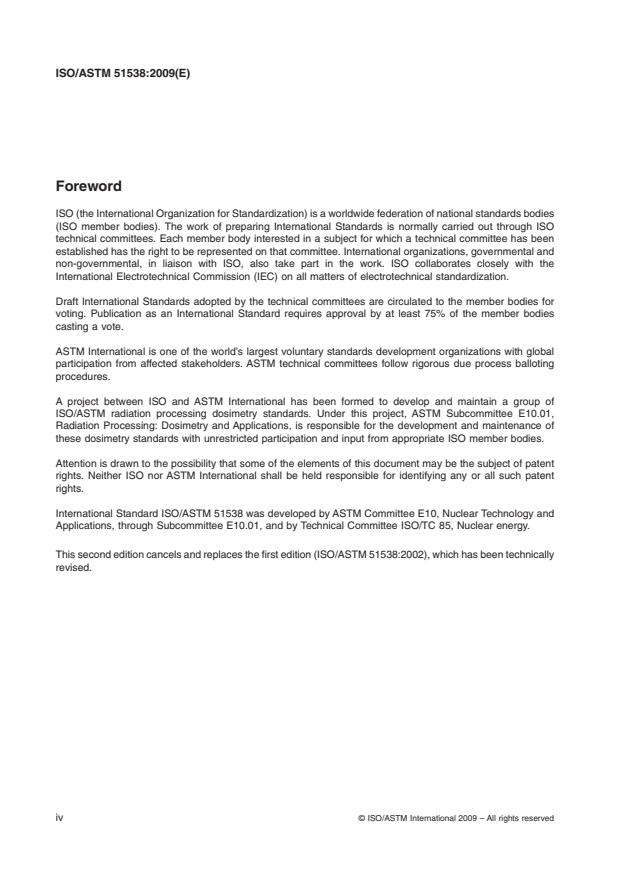 ISO/ASTM 51538:2009(E)

Foreword

ISO (the International Organization for Standardization) is a worldwide federation of national standards bodies (ISO member bodies). The work of preparing International Standards is normally carried out through ISO technical committees. Each member body interested in a subject for which a technical committee has been established has the right to be represented on that committee. International organizations, governmental and non-governmental, in liaison with ISO, also take part in the work. ISO collaborates closely with the International Electrotechnical Commission (IEC) on all matters of electrotechnical standardization.

Draft International Standards adopted by the technical committees are circulated to the member bodies for voting. Publication as an International Standard requires approval by at least 75% of the member bodies casting a vote.

ASTM International is one of the world's largest voluntary standards development organizations with global participation from affected stakeholders. ASTM technical committees follow rigorous due process balloting procedures.

A project between ISO and ASTM International has been formed to develop and maintain a group of ISO/ASTM radiation processing dosimetry standards. Under this project, ASTM Subcommittee E10.01, Radiation Processing: Dosimetry and Applications, is responsible for the development and maintenance of these dosimetry standards with unrestricted participation and input from appropriate ISO member bodies.

Attention is drawn to the possibility that some of the elements of this document may be the subject of patent rights. Neither ISO nor ASTM International shall be held responsible for identifying any or all such patent rights.

International Standard ISO/ASTM 51538 was developed by ASTM Committee E10, Nuclear Technology and Applications, through Subcommittee E10.01, and by Technical Committee ISO/TC 85, Nuclear energy.

This second edition cancels and replaces the first edition (ISO/ASTM 51538:2002), which has been technically revised.

iv

© ISO/ASTM International 2009 – All rights reserved